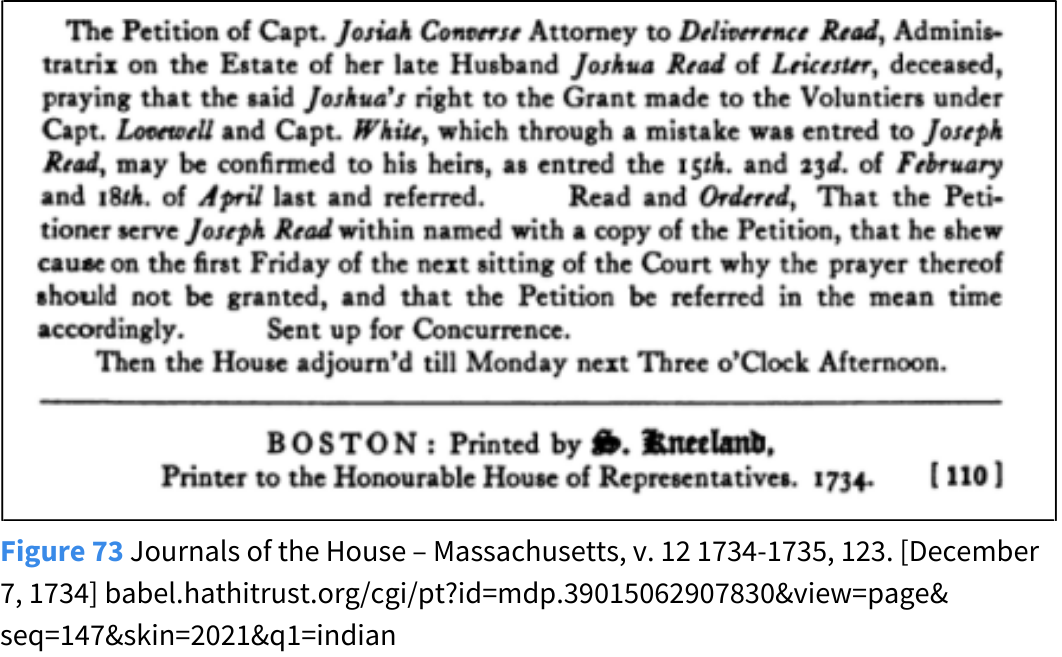 The Petition of Capt. Josiah Converse Attorney to Deliverence Read, Administratrix on the Estate of her late Husband Joshua Read of Leicester, deceased, praying that the said Joshua's right to the Grant made to the Voluntiers under Capt. Lovewell and Capt. White, which through a mistake was entred to Joseph Read, may be confirmed to his heirs, as entred the 15th. and 23d. of February and 18th. of April last and referred. Read and Ordered, That the Petitioner serve Joseph Read within named with a copy of the Petition, that he shew cause on the first Friday of the next sitting of the Court why the prayer thereof should not be granted, and that the Petition be referred in the mean time accordingly. Sent up for Concurrence.

Then the House adjourn'd till Monday next Three o'Clock Afternoon.

BOSTON: Printed by S. Kneeland, Printer to the Honourable House of Representatives. 1734. [110]

Figure 73 Journals of the House – Massachusetts, v. 12 1734-1735, 123. [December 7, 1734] babel.hathitrust.org/cgi/pt?id=mdp.39015062907830&view=page&seq=147&skin=2021&q1=indian